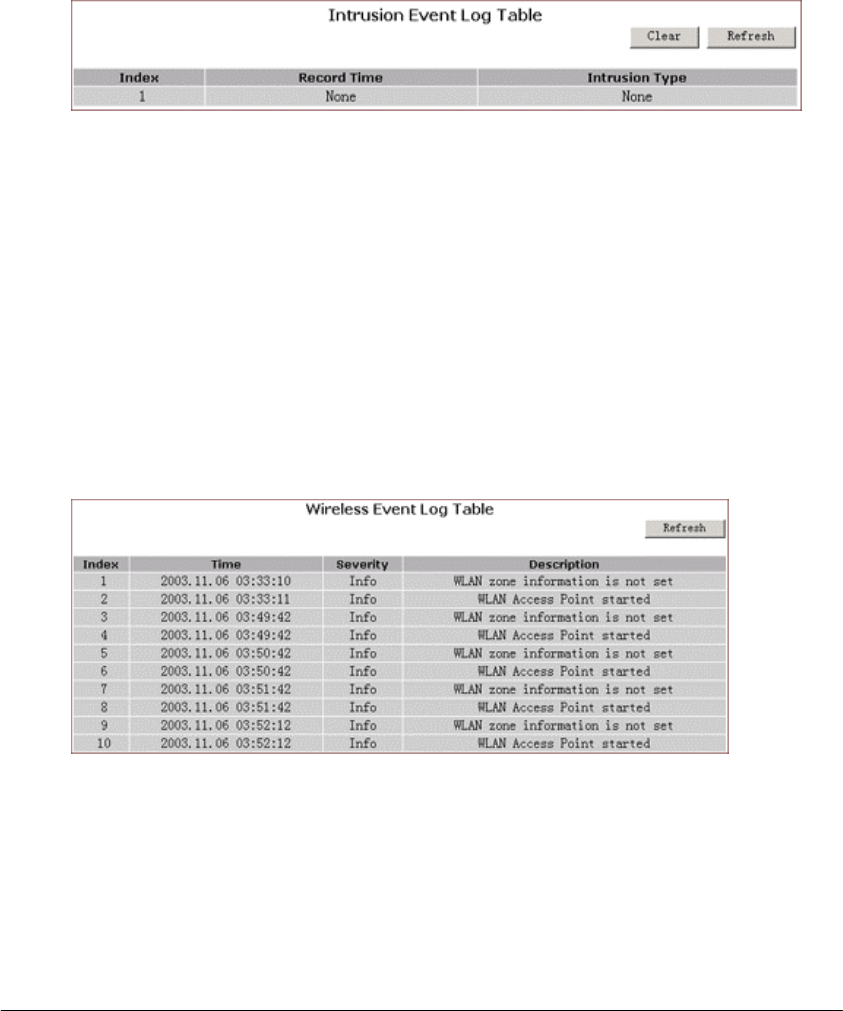 Intrusion Event Log Table

Clear Refresh

| Index | Record Time | Intrusion Type |
|---|---|---|
| 1 | None | None |

Wireless Event Log Table

Refresh

| Index | Time | Severity | Description |
|---|---|---|---|
| 1 | 2003.11.06 03:33:10 | Info | WLAN zone information is not set |
| 2 | 2003.11.06 03:33:11 | Info | WLAN Access Point started |
| 3 | 2003.11.06 03:49:42 | Info | WLAN zone information is not set |
| 4 | 2003.11.06 03:49:42 | Info | WLAN Access Point started |
| 5 | 2003.11.06 03:50:42 | Info | WLAN zone information is not set |
| 6 | 2003.11.06 03:50:42 | Info | WLAN Access Point started |
| 7 | 2003.11.06 03:51:42 | Info | WLAN zone information is not set |
| 8 | 2003.11.06 03:51:42 | Info | WLAN Access Point started |
| 9 | 2003.11.06 03:52:12 | Info | WLAN zone information is not set |
| 10 | 2003.11.06 03:52:12 | Info | WLAN Access Point started |